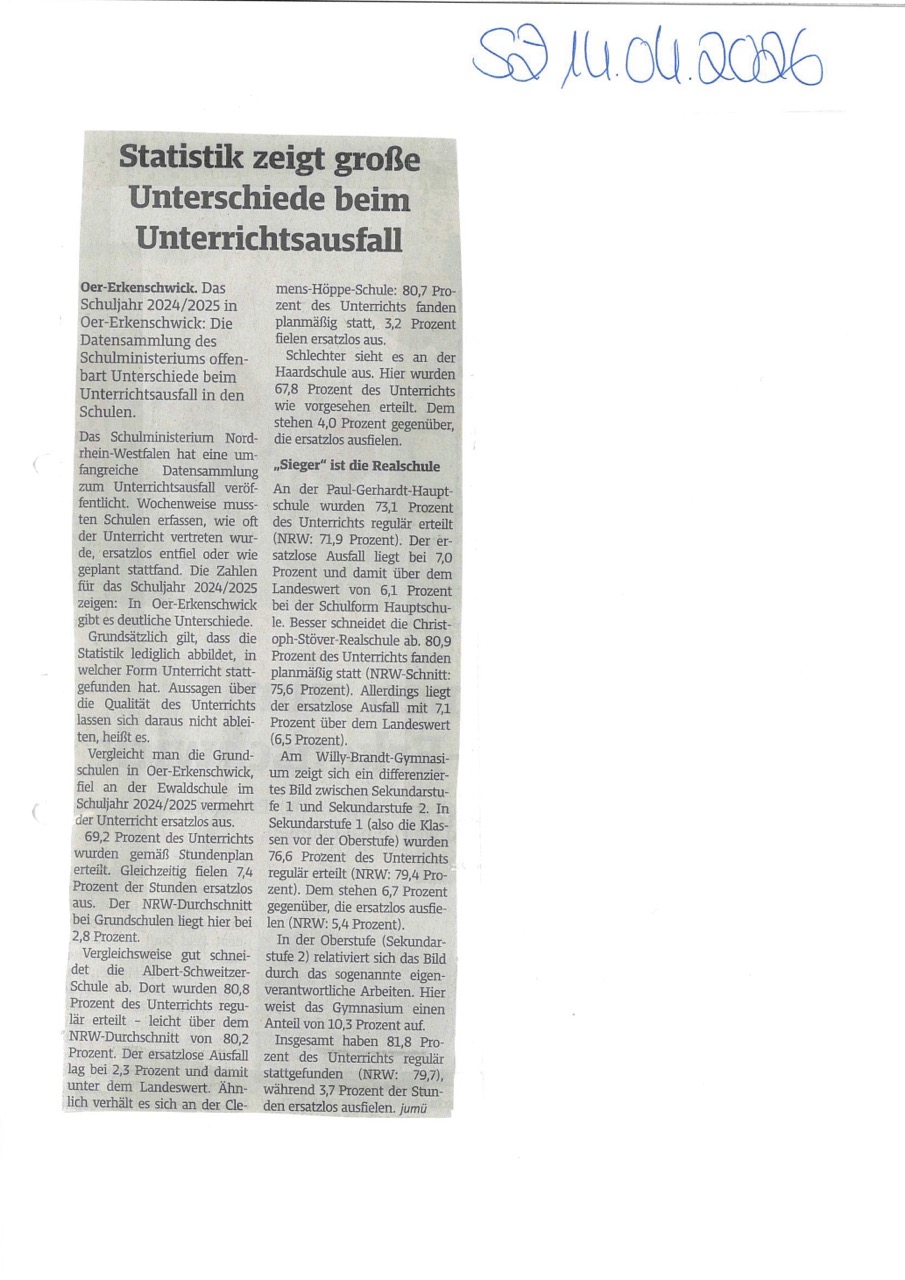 SZ 14.04.2026

Statistik zeigt große Unterschiede beim Unterrichtsausfall

Oer-Erkenschwick. Das Schuljahr 2024/2025 in Oer-Erkenschwick: Die Datensammlung des Schulministeriums offenbart Unterschiede beim Unterrichtsausfall in den Schulen.

Das Schulministerium Nordrhein-Westfalen hat eine umfangreiche Datensammlung zum Unterrichtsausfall veröffentlicht. Wochenweise mussten Schulen erfassen, wie oft der Unterricht vertreten wurde, ersatzlos entfiel oder wie geplant stattfand. Die Zahlen für das Schuljahr 2024/2025 zeigen: In Oer-Erkenschwick gibt es deutliche Unterschiede.

Grundsätzlich gilt, dass die Statistik lediglich abbildet, in welcher Form Unterricht stattgefunden hat. Aussagen über die Qualität des Unterrichts lassen sich daraus nicht ableiten, heißt es.

Vergleicht man die Grundschulen in Oer-Erkenschwick, fiel an der Ewaldschule im Schuljahr 2024/2025 vermehrt der Unterricht ersatzlos aus.

69,2 Prozent des Unterrichts wurden gemäß Stundenplan erteilt. Gleichzeitig fielen 7,4 Prozent der Stunden ersatzlos aus. Der NRW-Durchschnitt bei Grundschulen liegt hier bei 2,8 Prozent.

Vergleichsweise gut schneidet die Albert-Schweitzer-Schule ab. Dort wurden 80,8 Prozent des Unterrichts regulär erteilt – leicht über dem NRW-Durchschnitt von 80,2 Prozent. Der ersatzlose Ausfall lag bei 2,3 Prozent und damit unter dem Landeswert. Ähnlich verhält es sich an der Clemens-Höppe-Schule: 80,7 Prozent des Unterrichts fanden planmäßig statt, 3,2 Prozent fielen ersatzlos aus.

Schlechter sieht es an der Haardschule aus. Hier wurden 67,8 Prozent des Unterrichts wie vorgesehen erteilt. Dem stehen 4,0 Prozent gegenüber, die ersatzlos ausfielen.

„Sieger" ist die Realschule

An der Paul-Gerhardt-Hauptschule wurden 73,1 Prozent des Unterrichts regulär erteilt (NRW: 71,9 Prozent). Der ersatzlose Ausfall liegt bei 7,0 Prozent und damit über dem Landeswert von 6,1 Prozent bei der Schulform Hauptschule. Besser schneidet die Christoph-Stöver-Realschule ab. 80,9 Prozent des Unterrichts fanden planmäßig statt (NRW-Schnitt: 75,6 Prozent). Allerdings liegt der ersatzlose Ausfall mit 7,1 Prozent über dem Landeswert (6,5 Prozent).

Am Willy-Brandt-Gymnasium zeigt sich ein differenziertes Bild zwischen Sekundarstufe 1 und Sekundarstufe 2. In Sekundarstufe 1 (also die Klassen vor der Oberstufe) wurden 76,6 Prozent des Unterrichts regulär erteilt (NRW: 79,4 Prozent). Dem stehen 6,7 Prozent gegenüber, die ersatzlos ausfielen (NRW: 5,4 Prozent).

In der Oberstufe (Sekundarstufe 2) relativiert sich das Bild durch das sogenannte eigenverantwortliche Arbeiten. Hier weist das Gymnasium einen Anteil von 10,3 Prozent auf.

Insgesamt haben 81,8 Prozent des Unterrichts regulär stattgefunden (NRW: 79,7), während 3,7 Prozent der Stunden ersatzlos ausfielen. jumü